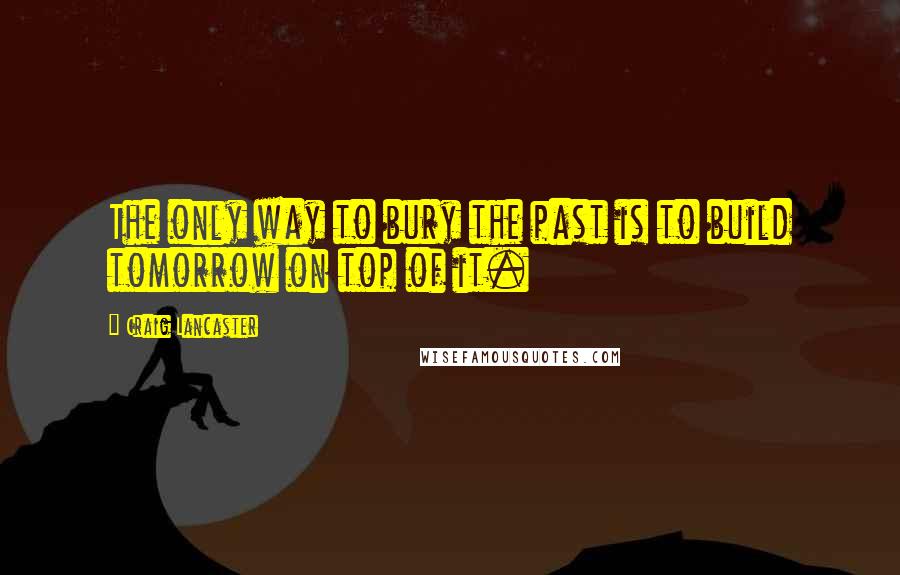 The only way to bury the past is to build tomorrow on top of it.

Craig Lancaster

WISEFAMOUSQUOTES.COM